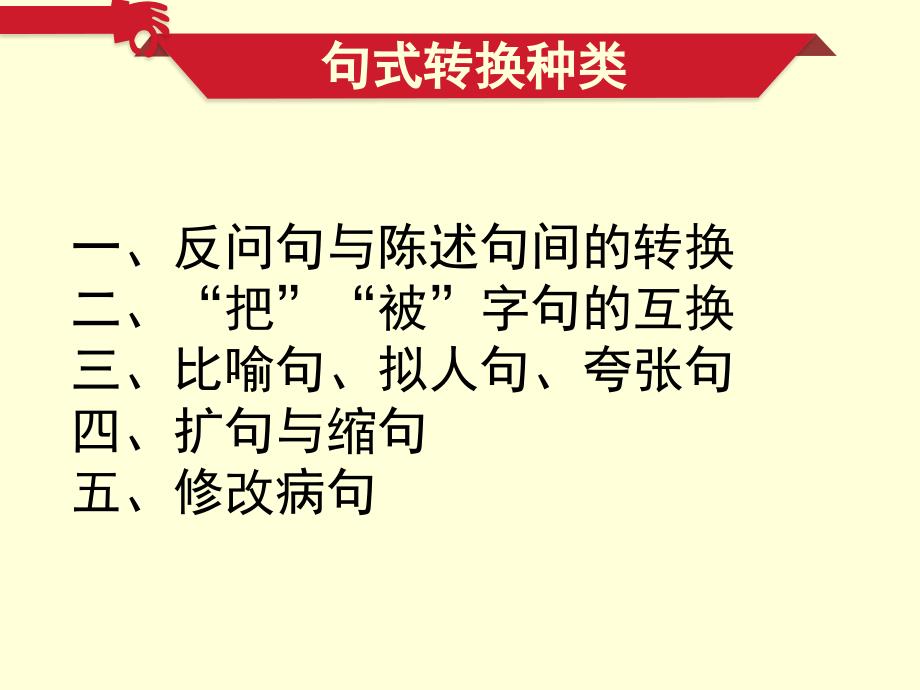 句式转换种类

一、反问句与陈述句间的转换
二、“把”“被”字句的互换
三、比喻句、拟人句、夸张句
四、扩句与缩句
五、修改病句